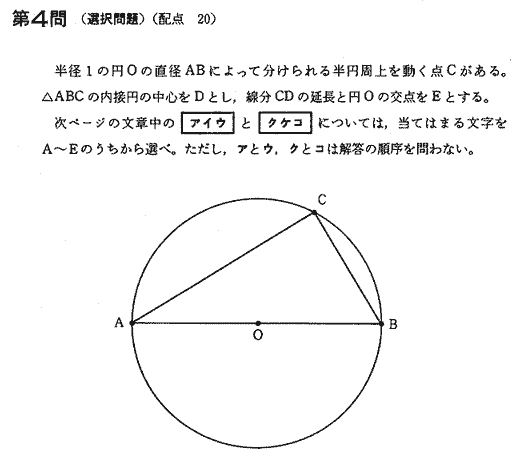 第4問 (選択問題)(配点 20)

半径1の円Oの直径ABによって分けられる半円周上を動く点Cがある。△ABCの内接円の中心をDとし，線分CDの延長と円Oの交点をEとする。

次ページの文章中の アイウ と クケコ については，当てはまる文字をA～Eのうちから選べ。ただし，アとウ，クとコは解答の順序を問わない。

C

A

O

B